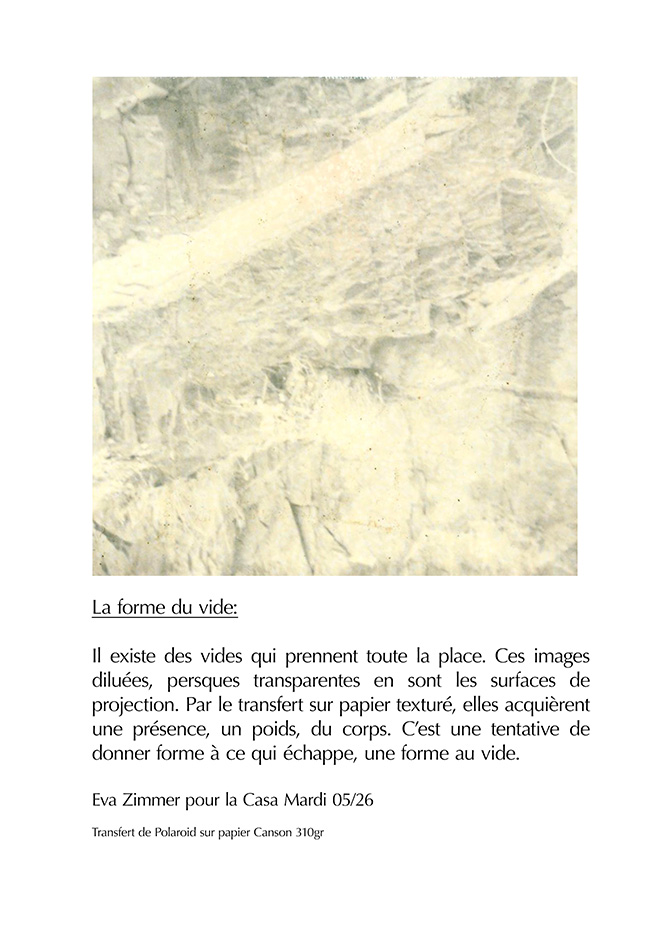 La forme du vide:

Il existe des vides qui prennent toute la place. Ces images diluées, persques transparentes en sont les surfaces de projection. Par le transfert sur papier texturé, elles acquièrent une présence, un poids, du corps. C'est une tentative de donner forme à ce qui échappe, une forme au vide.

Eva Zimmer pour la Casa Mardi 05/26

Transfert de Polaroid sur papier Canson 310gr